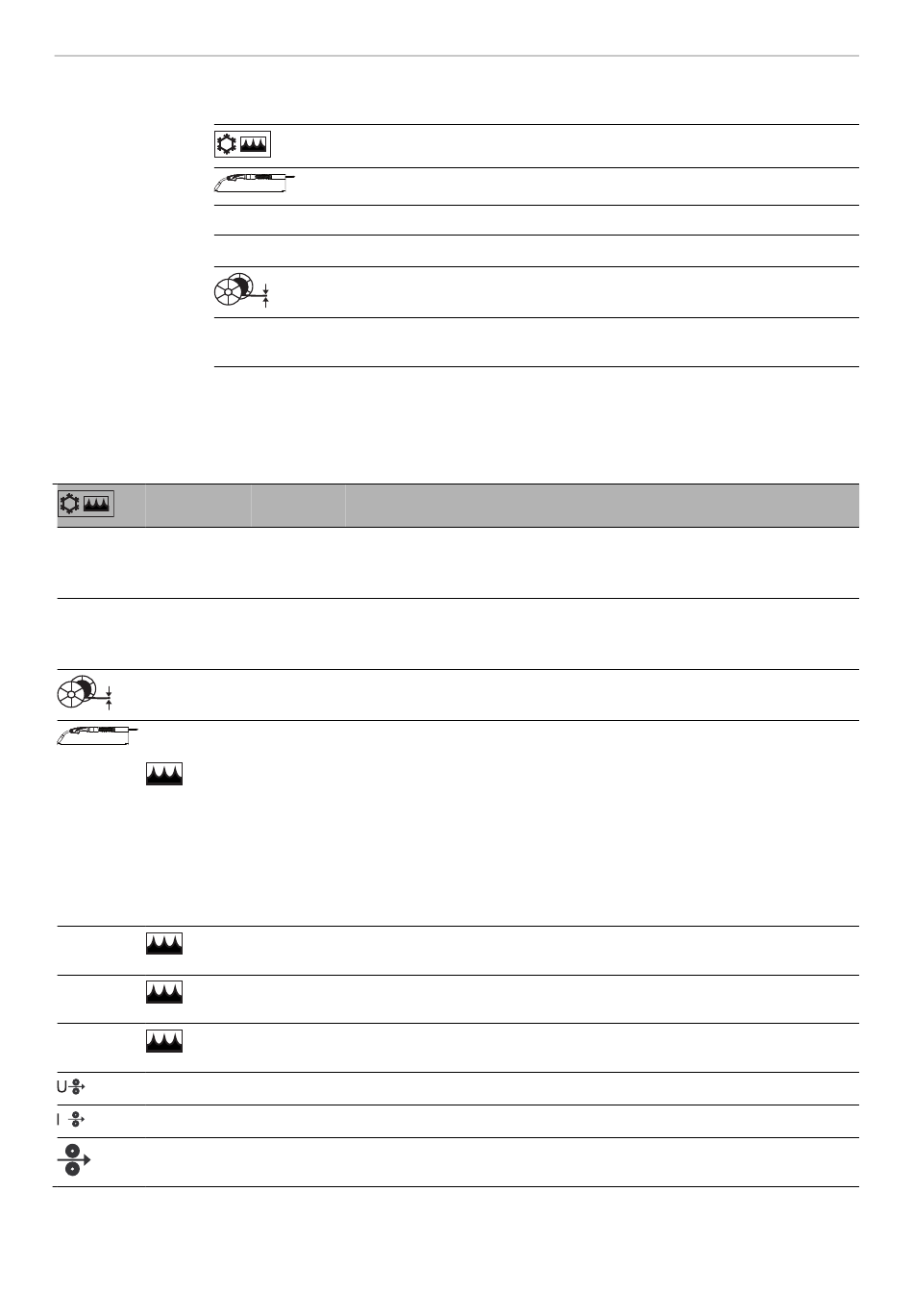 U

I